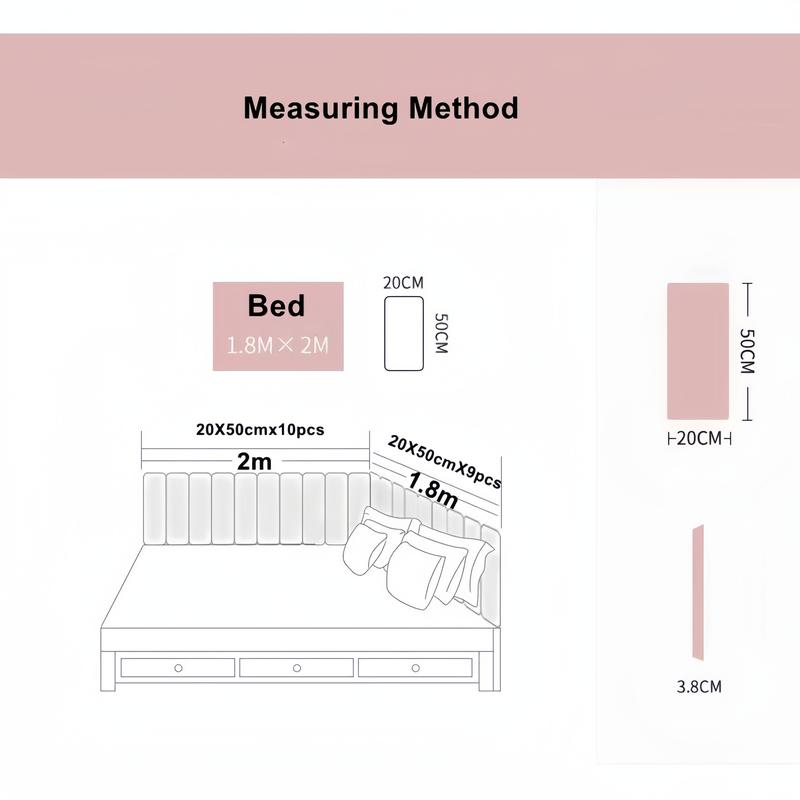 Measuring Method

Bed
1.8M × 2M

20CM
50CM

20X50cmx10pcs
2m

20X50cmX9pcs
1.8m

50CM
20CM

3.8CM